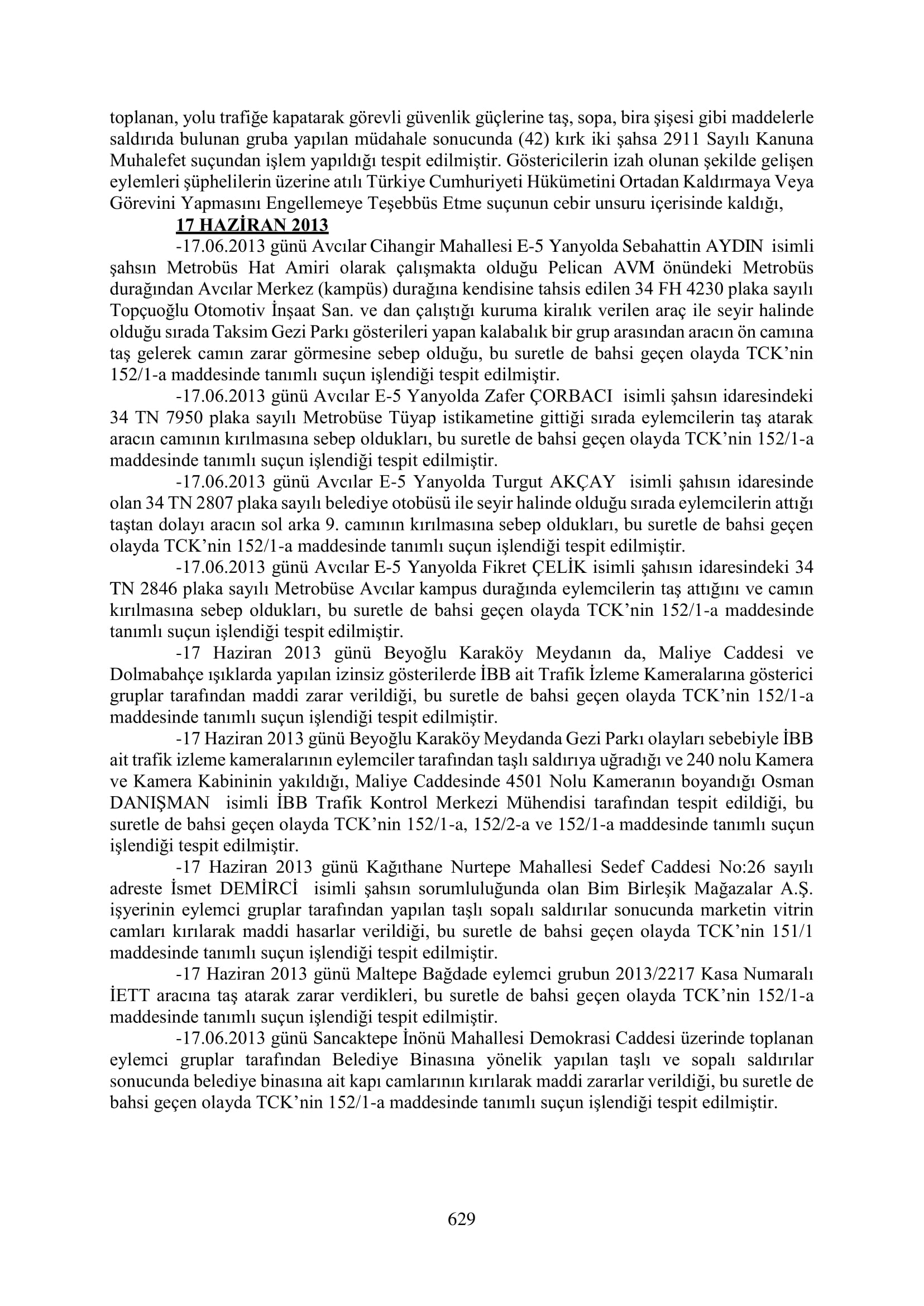 toplanan, yolu trafiğe kapatarak görevli güvenlik güçlerine taş, sopa, bira şişesi gibi maddelerle saldırıda bulunan gruba yapılan müdahale sonucunda (42) kırk iki şahsa 2911 Sayılı Kanuna Muhalefet suçundan işlem yapıldığı tespit edilmiştir. Göstericilerin izah olunan şekilde gelişen eylemleri şüphelilerin üzerine atılı Türkiye Cumhuriyeti Hükümetini Ortadan Kaldırmaya Veya Görevini Yapmasını Engellemeye Teşebbüs Etme suçunun cebir unsuru içerisinde kaldığı,

17 HAZİRAN 2013

-17.06.2013 günü Avcılar Cihangir Mahallesi E-5 Yanyolda Sebahattin AYDIN isimli şahsın Metrobüs Hat Amiri olarak çalışmakta olduğu Pelican AVM önündeki Metrobüs durağından Avcılar Merkez (kampüs) durağına kendisine tahsis edilen 34 FH 4230 plaka sayılı Topçuoğlu Otomotiv İnşaat San. ve dan çalıştığı kuruma kiralık verilen araç ile seyir halinde olduğu sırada Taksim Gezi Parkı gösterileri yapan kalabalık bir grup arasından aracın ön camına taş gelerek camın zarar görmesine sebep olduğu, bu suretle de bahsi geçen olayda TCK'nin 152/1-a maddesinde tanımlı suçun işlendiği tespit edilmiştir.

-17.06.2013 günü Avcılar E-5 Yanyolda Zafer ÇORBACI isimli şahsın idaresindeki 34 TN 7950 plaka sayılı Metrobüse Tüyap istikametine gittiği sırada eylemcilerin taş atarak aracın camının kırılmasına sebep oldukları, bu suretle de bahsi geçen olayda TCK'nin 152/1-a maddesinde tanımlı suçun işlendiği tespit edilmiştir.

-17.06.2013 günü Avcılar E-5 Yanyolda Turgut AKÇAY isimli şahısın idaresinde olan 34 TN 2807 plaka sayılı belediye otobüsü ile seyir halinde olduğu sırada eylemcilerin attığı taştan dolayı aracın sol arka 9. camının kırılmasına sebep oldukları, bu suretle de bahsi geçen olayda TCK'nin 152/1-a maddesinde tanımlı suçun işlendiği tespit edilmiştir.

-17.06.2013 günü Avcılar E-5 Yanyolda Fikret ÇELİK isimli şahısın idaresindeki 34 TN 2846 plaka sayılı Metrobüse Avcılar kampus durağında eylemcilerin taş attığını ve camın kırılmasına sebep oldukları, bu suretle de bahsi geçen olayda TCK'nin 152/1-a maddesinde tanımlı suçun işlendiği tespit edilmiştir.

-17 Haziran 2013 günü Beyoğlu Karaköy Meydanın da, Maliye Caddesi ve Dolmabahçe ışıklarda yapılan izinsiz gösterilerde İBB ait Trafik İzleme Kameralarına gösterici gruplar tarafından maddi zarar verildiği, bu suretle de bahsi geçen olayda TCK'nin 152/1-a maddesinde tanımlı suçun işlendiği tespit edilmiştir.

-17 Haziran 2013 günü Beyoğlu Karaköy Meydanda Gezi Parkı olayları sebebiyle İBB ait trafik izleme kameralarının eylemciler tarafından taşlı saldırıya uğradığı ve 240 nolu Kamera ve Kamera Kabininin yakıldığı, Maliye Caddesinde 4501 Nolu Kameranın boyandığı Osman DANIŞMAN isimli İBB Trafik Kontrol Merkezi Mühendisi tarafından tespit edildiği, bu suretle de bahsi geçen olayda TCK'nin 152/1-a, 152/2-a ve 152/1-a maddesinde tanımlı suçun işlendiği tespit edilmiştir.

-17 Haziran 2013 günü Kağıthane Nurtepe Mahallesi Sedef Caddesi No:26 sayılı adreste İsmet DEMİRCİ isimli şahsın sorumluluğunda olan Bim Birleşik Mağazalar A.Ş. işyerinin eylemci gruplar tarafından yapılan taşlı sopalı saldırılar sonucunda marketin vitrin camları kırılarak maddi hasarlar verildiği, bu suretle de bahsi geçen olayda TCK'nin 151/1 maddesinde tanımlı suçun işlendiği tespit edilmiştir.

-17 Haziran 2013 günü Maltepe Bağdade eylemci grubun 2013/2217 Kasa Numaralı İETT aracına taş atarak zarar verdikleri, bu suretle de bahsi geçen olayda TCK'nin 152/1-a maddesinde tanımlı suçun işlendiği tespit edilmiştir.

-17.06.2013 günü Sancaktepe İnönü Mahallesi Demokrasi Caddesi üzerinde toplanan eylemci gruplar tarafından Belediye Binasına yönelik yapılan taşlı ve sopalı saldırılar sonucunda belediye binasına ait kapı camlarının kırılarak maddi zararlar verildiği, bu suretle de bahsi geçen olayda TCK'nin 152/1-a maddesinde tanımlı suçun işlendiği tespit edilmiştir.

629